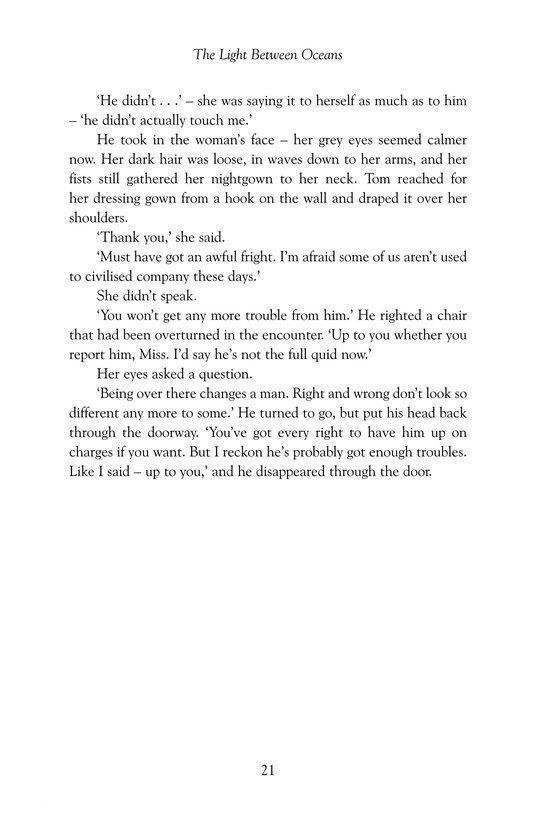 The Light Between Oceans

'He didn't . . .' – she was saying it to herself as much as to him – 'he didn't actually touch me.'

He took in the woman's face – her grey eyes seemed calmer now. Her dark hair was loose, in waves down to her arms, and her fists still gathered her nightgown to her neck. Tom reached for her dressing gown from a hook on the wall and draped it over her shoulders.

'Thank you,' she said.

'Must have got an awful fright. I'm afraid some of us aren't used to civilised company these days.'

She didn't speak.

'You won't get any more trouble from him.' He righted a chair that had been overturned in the encounter. 'Up to you whether you report him, Miss. I'd say he's not the full quid now.'

Her eyes asked a question.

'Being over there changes a man. Right and wrong don't look so different any more to some.' He turned to go, but put his head back through the doorway. 'You've got every right to have him up on charges if you want. But I reckon he's probably got enough troubles. Like I said – up to you,' and he disappeared through the door.

21